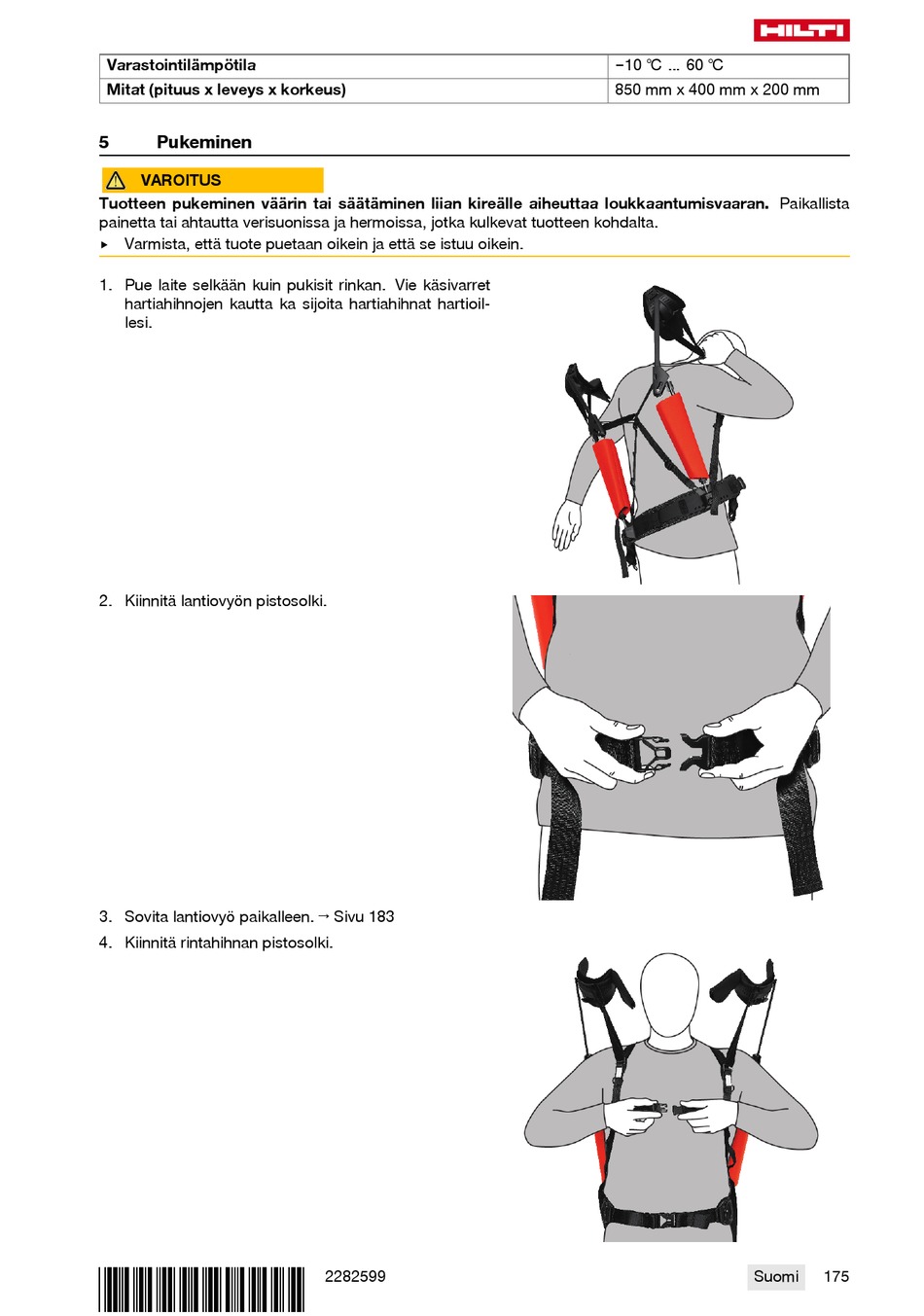 HILTI

| Varastointilämpötila | −10 ℃ ... 60 ℃ |
|---|---|
| Mitat (pituus x leveys x korkeus) | 850 mm x 400 mm x 200 mm |

5 Pukeminen

VAROITUS

Tuotteen pukeminen väärin tai säätäminen liian kireälle aiheuttaa loukkaantumisvaaran. Paikallista painetta tai ahtautta verisuonissa ja hermoissa, jotka kulkevat tuotteen kohdalta.

▸ Varmista, että tuote puetaan oikein ja että se istuu oikein.

1. Pue laite selkään kuin pukisit rinkan. Vie käsivarret hartiahihnojen kautta ka sijoita hartiahihnat hartioillesi.

2. Kiinnitä lantiovyön pistosolki.

3. Sovita lantiovyö paikalleen. → Sivu 183

4. Kiinnitä rintahihnan pistosolki.

2282599

Suomi 175